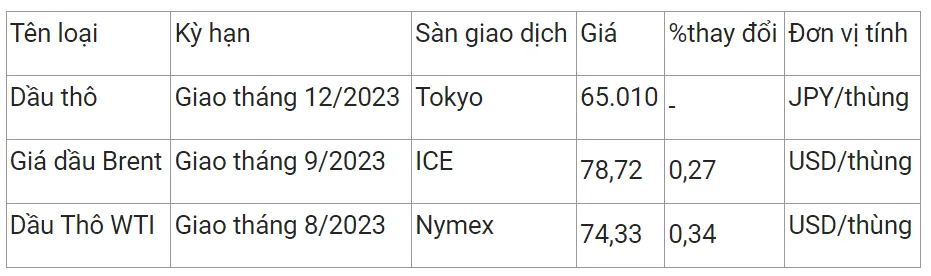 | Tên loại | Kỳ hạn | Sàn giao dịch | Giá | %thay đổi | Đơn vị tính |
|---|---|---|---|---|---|
| Dầu thô | Giao tháng 12/2023 | Tokyo | 65.010 | - | JPY/thùng |
| Giá dầu Brent | Giao tháng 9/2023 | ICE | 78,72 | 0,27 | USD/thùng |
| Dầu Thô WTI | Giao tháng 8/2023 | Nymex | 74,33 | 0,34 | USD/thùng |